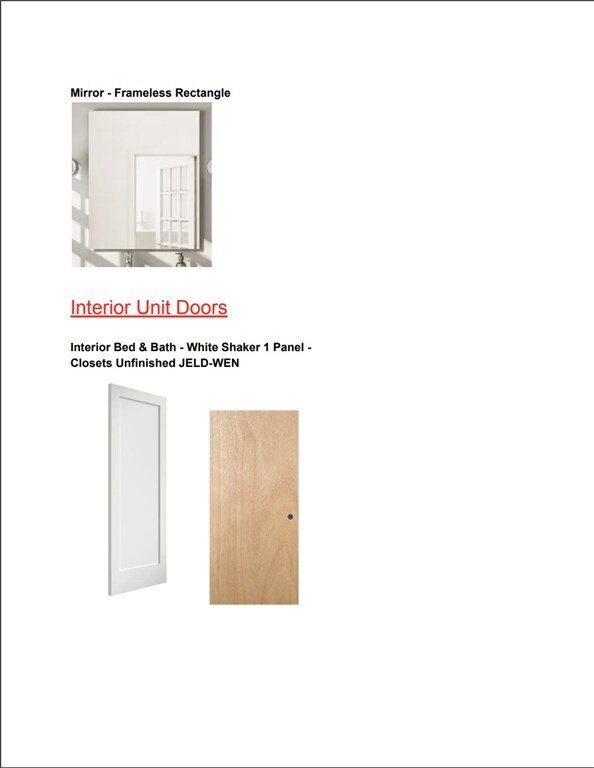 Mirror - Frameless Rectangle

Interior Unit Doors

Interior Bed & Bath - White Shaker 1 Panel - Closets Unfinished JELD-WEN